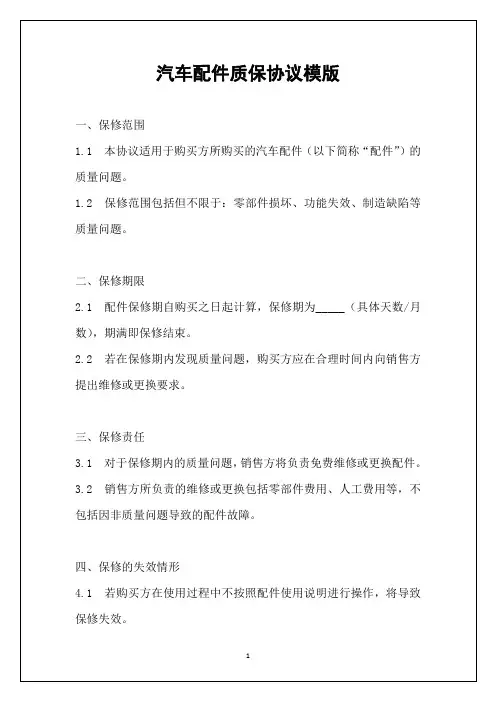 汽车配件质保协议模版

一、保修范围

1.1 本协议适用于购买方所购买的汽车配件（以下简称“配件”）的质量问题。

1.2 保修范围包括但不限于：零部件损坏、功能失效、制造缺陷等质量问题。

二、保修期限

2.1 配件保修期自购买之日起计算，保修期为_____（具体天数/月数），期满即保修结束。

2.2 若在保修期内发现质量问题，购买方应在合理时间内向销售方提出维修或更换要求。

三、保修责任

3.1 对于保修期内的质量问题，销售方将负责免费维修或更换配件。

3.2 销售方所负责的维修或更换包括零部件费用、人工费用等，不包括因非质量问题导致的配件故障。

四、保修的失效情形

4.1 若购买方在使用过程中不按照配件使用说明进行操作，将导致保修失效。

1